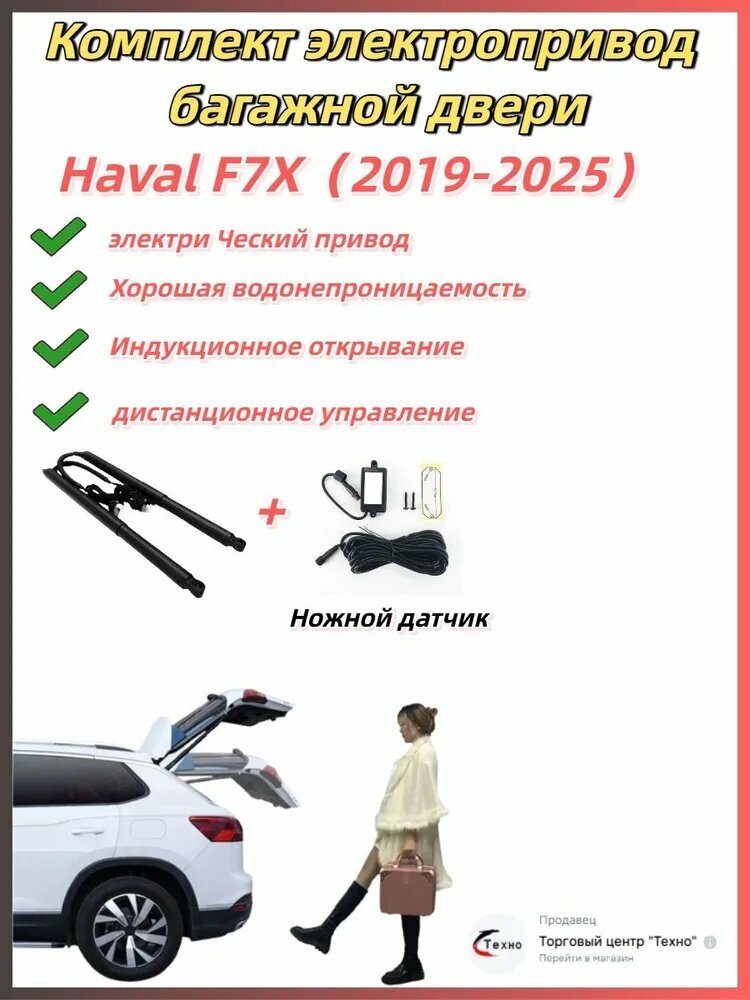 Комплект электропривод багажной двери

Haval F7X（2019-2025）

электри Ческий привод

Хорошая водонепроницаемость

Индукционное открывание

дистанционное управление

+

Ножной датчик

Техно

Продавец

Торговый центр "Техно"

Перейти в магазин